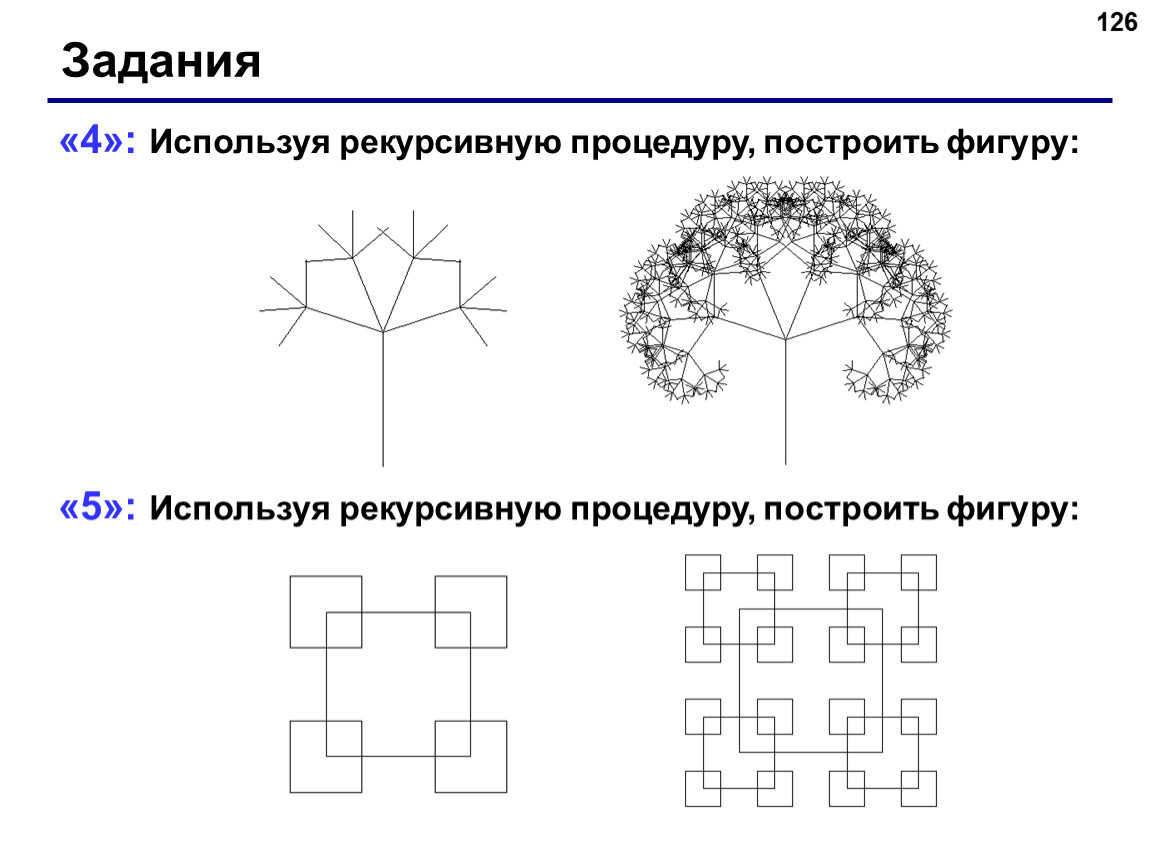 126

Задания

«4»: Используя рекурсивную процедуру, построить фигуру:

«5»: Используя рекурсивную процедуру, построить фигуру: